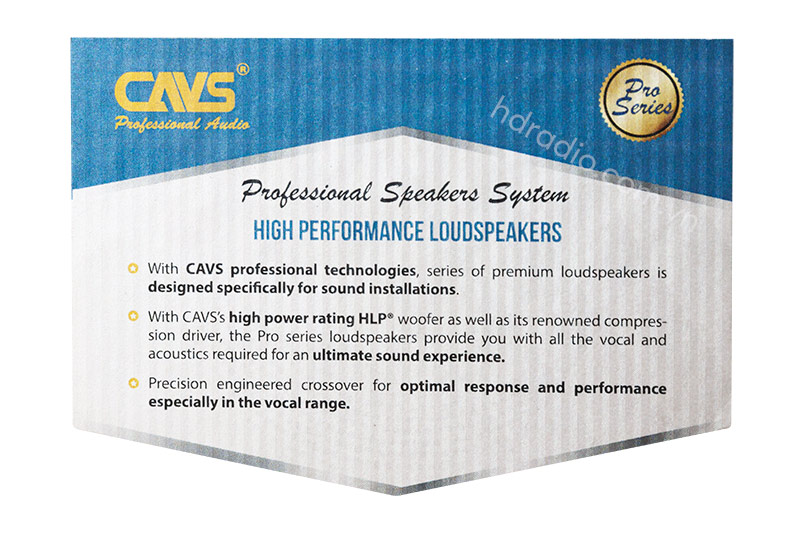 CAVS®
Professional Audio

Pro Series

Professional Speakers System

HIGH PERFORMANCE LOUDSPEAKERS

• With CAVS professional technologies, series of premium loudspeakers is designed specifically for sound installations.

• With CAVS's high power rating HLP® woofer as well as its renowned compression driver, the Pro series loudspeakers provide you with all the vocal and acoustics required for an ultimate sound experience.

• Precision engineered crossover for optimal response and performance especially in the vocal range.

hdradio.com.vn